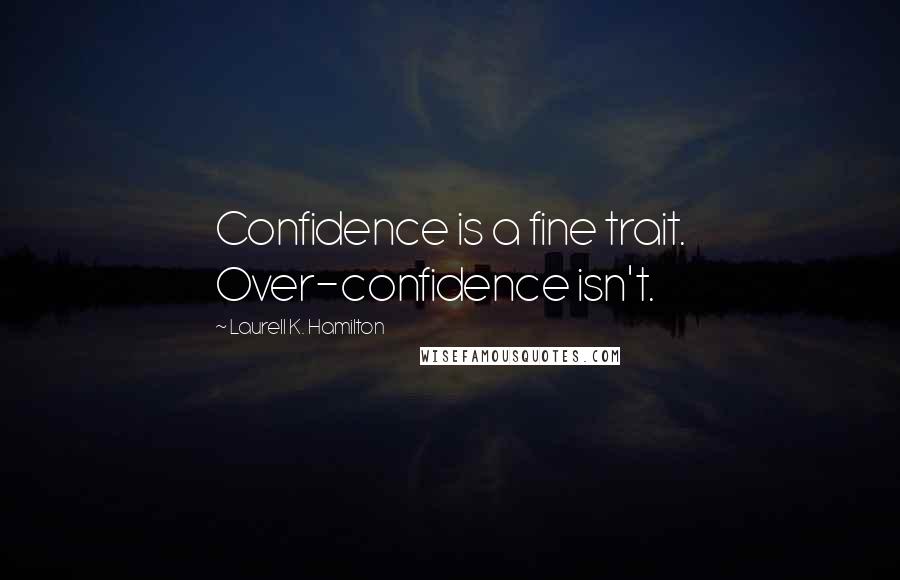 Confidence is a fine trait. Over-confidence isn't.

~ Laurell K. Hamilton

WISEFAMOUSQUOTES.COM